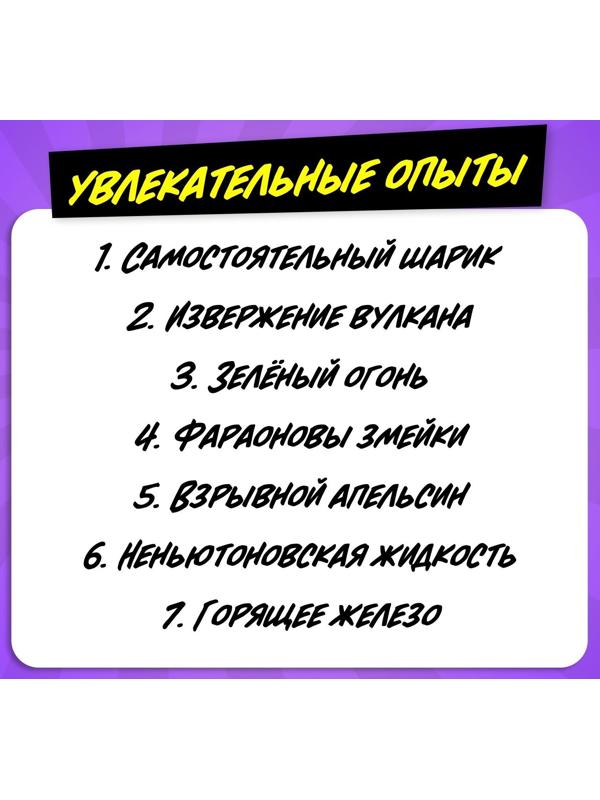 УВЛЕКАТЕЛЬНЫЕ ОПЫТЫ

1. САМОСТОЯТЕЛЬНЫЙ ШАРИК
2. ИЗВЕРЖЕНИЕ ВУЛКАНА
3. ЗЕЛЁНЫЙ ОГОНЬ
4. ФАРАОНОВЫ ЗМЕЙКИ
5. ВЗРЫВНОЙ АПЕЛЬСИН
6. НЕНЬЮТОНОВСКАЯ ЖИДКОСТЬ
7. ГОРЯЩЕЕ ЖЕЛЕЗО